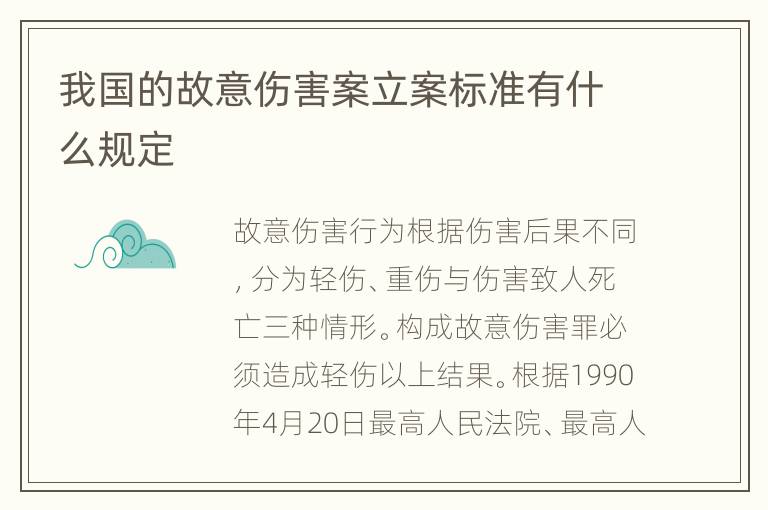 我国的故意伤害案立案标准有什么规定

故意伤害行为根据伤害后果不同，分为轻伤、重伤与伤害致人死亡三种情形。构成故意伤害罪必须造成轻伤以上结果。根据1990年4月20日最高人民法院、最高人